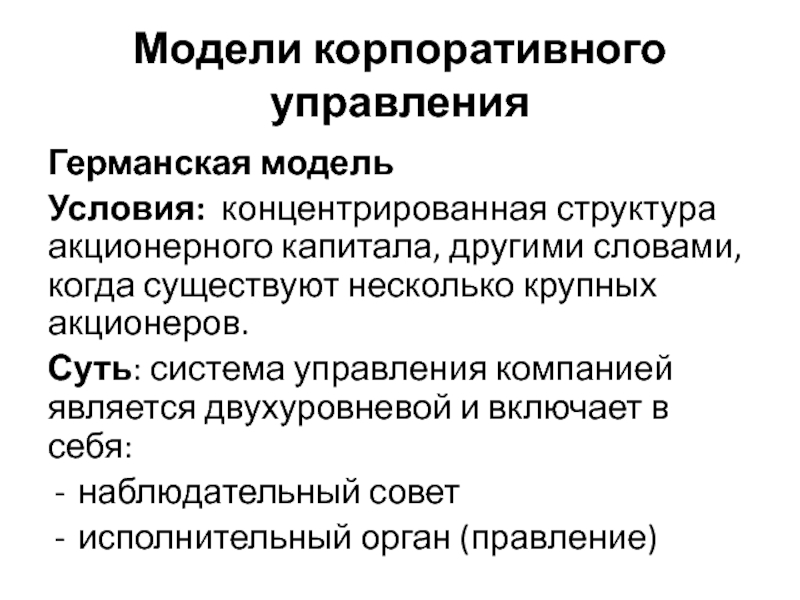 Модели корпоративного управления

Германская модель

Условия: концентрированная структура акционерного капитала, другими словами, когда существуют несколько крупных акционеров.

Суть: система управления компанией является двухуровневой и включает в себя:
- наблюдательный совет
- исполнительный орган (правление)